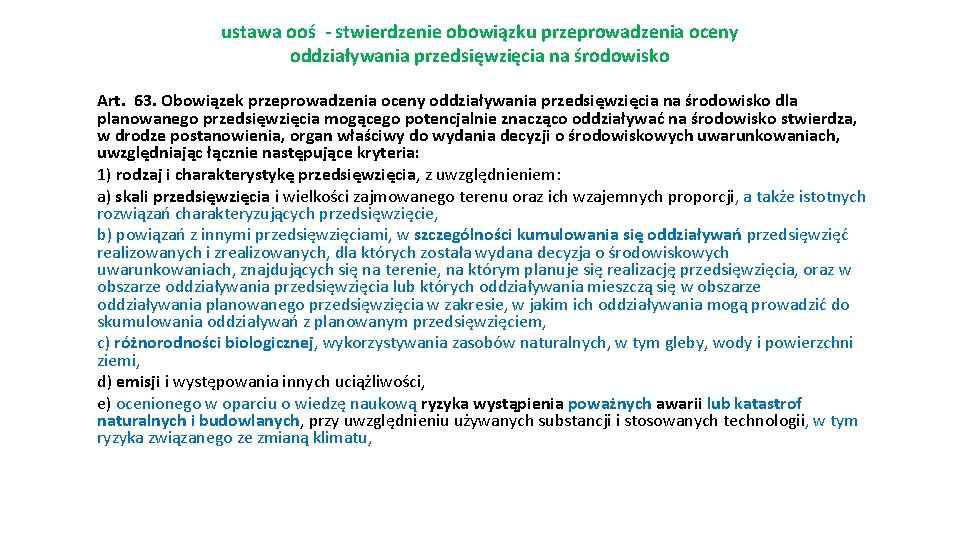 ustawa ooś - stwierdzenie obowiązku przeprowadzenia oceny oddziaływania przedsięwzięcia na środowisko

Art. 63. Obowiązek przeprowadzenia oceny oddziaływania przedsięwzięcia na środowisko dla planowanego przedsięwzięcia mogącego potencjalnie znacząco oddziaływać na środowisko stwierdza, w drodze postanowienia, organ właściwy do wydania decyzji o środowiskowych uwarunkowaniach, uwzględniając łącznie następujące kryteria:
1) rodzaj i charakterystykę przedsięwzięcia, z uwzględnieniem:
a) skali przedsięwzięcia i wielkości zajmowanego terenu oraz ich wzajemnych proporcji, a także istotnych rozwiązań charakteryzujących przedsięwzięcie,
b) powiązań z innymi przedsięwzięciami, w szczególności kumulowania się oddziaływań przedsięwzięć realizowanych i zrealizowanych, dla których została wydana decyzja o środowiskowych uwarunkowaniach, znajdujących się na terenie, na którym planuje się realizację przedsięwzięcia, oraz w obszarze oddziaływania przedsięwzięcia lub których oddziaływania mieszczą się w obszarze oddziaływania planowanego przedsięwzięcia w zakresie, w jakim ich oddziaływania mogą prowadzić do skumulowania oddziaływań z planowanym przedsięwzięciem,
c) różnorodności biologicznej, wykorzystywania zasobów naturalnych, w tym gleby, wody i powierzchni ziemi,
d) emisji i występowania innych uciążliwości,
e) ocenionego w oparciu o wiedzę naukową ryzyka wystąpienia poważnych awarii lub katastrof naturalnych i budowlanych, przy uwzględnieniu używanych substancji i stosowanych technologii, w tym ryzyka związanego ze zmianą klimatu,